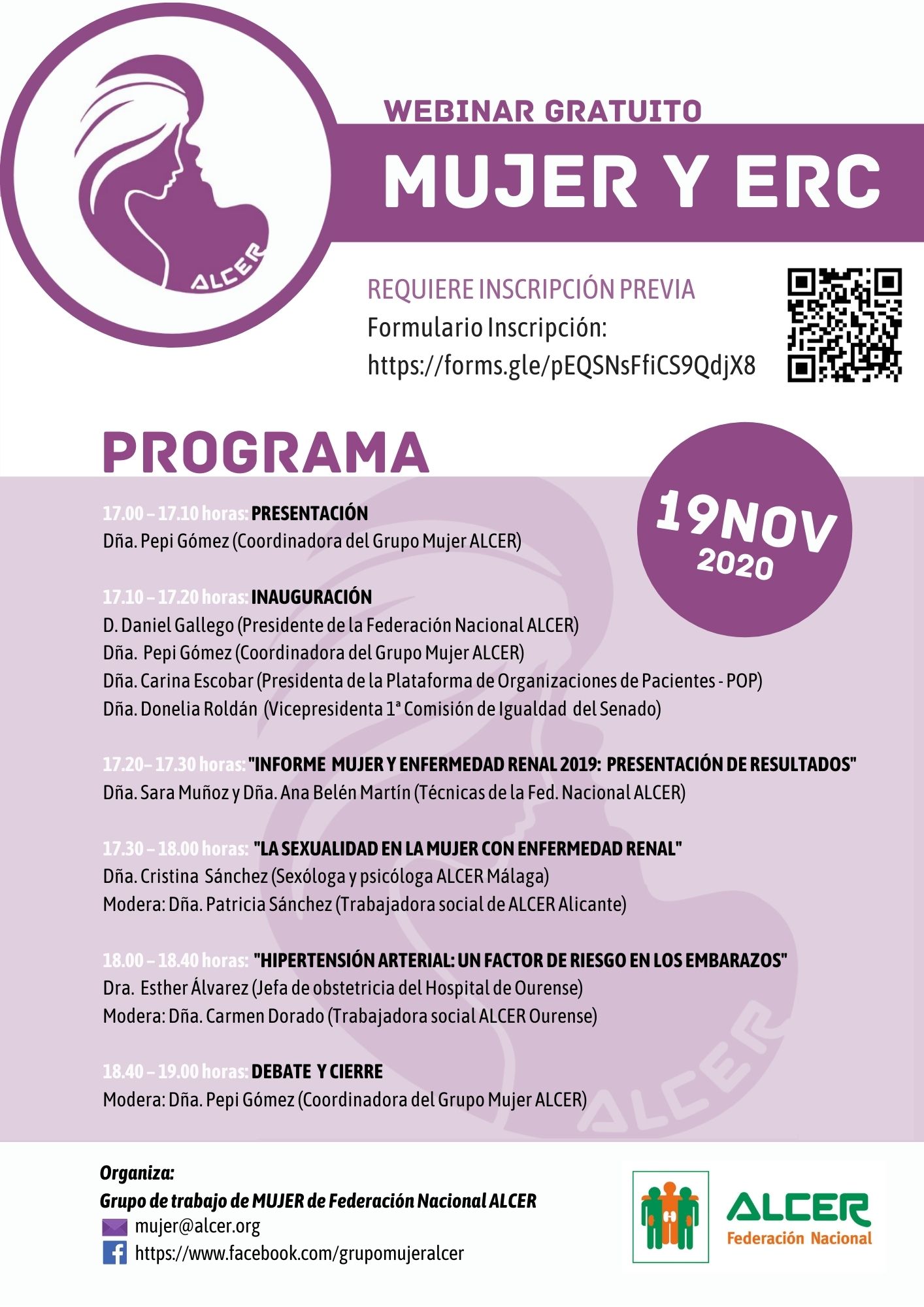 ALCER

WEBINAR GRATUITO

MUJER Y ERC

REQUIERE INSCRIPCIÓN PREVIA
Formulario Inscripción:
https://forms.gle/pEQSNsFfiCS9QdjX8

PROGRAMA

19NOV
2020

17.00 – 17.10 horas: PRESENTACIÓN
Dña. Pepi Gómez (Coordinadora del Grupo Mujer ALCER)

17.10 – 17.20 horas: INAUGURACIÓN
D. Daniel Gallego (Presidente de la Federación Nacional ALCER)
Dña. Pepi Gómez (Coordinadora del Grupo Mujer ALCER)
Dña. Carina Escobar (Presidenta de la Plataforma de Organizaciones de Pacientes - POP)
Dña. Donelia Roldán (Vicepresidenta 1ª Comisión de Igualdad del Senado)

17.20– 17.30 horas: "INFORME MUJER Y ENFERMEDAD RENAL 2019: PRESENTACIÓN DE RESULTADOS"
Dña. Sara Muñoz y Dña. Ana Belén Martín (Técnicas de la Fed. Nacional ALCER)

17.30 – 18.00 horas: "LA SEXUALIDAD EN LA MUJER CON ENFERMEDAD RENAL"
Dña. Cristina Sánchez (Sexóloga y psicóloga ALCER Málaga)
Modera: Dña. Patricia Sánchez (Trabajadora social de ALCER Alicante)

18.00 – 18.40 horas: "HIPERTENSIÓN ARTERIAL: UN FACTOR DE RIESGO EN LOS EMBARAZOS"
Dra. Esther Álvarez (Jefa de obstetricia del Hospital de Ourense)
Modera: Dña. Carmen Dorado (Trabajadora social ALCER Ourense)

18.40 – 19.00 horas: DEBATE Y CIERRE
Modera: Dña. Pepi Gómez (Coordinadora del Grupo Mujer ALCER)

ALCER

Organiza:
Grupo de trabajo de MUJER de Federación Nacional ALCER
mujer@alcer.org
https://www.facebook.com/grupomujeralcer

ALCER
Federación Nacional